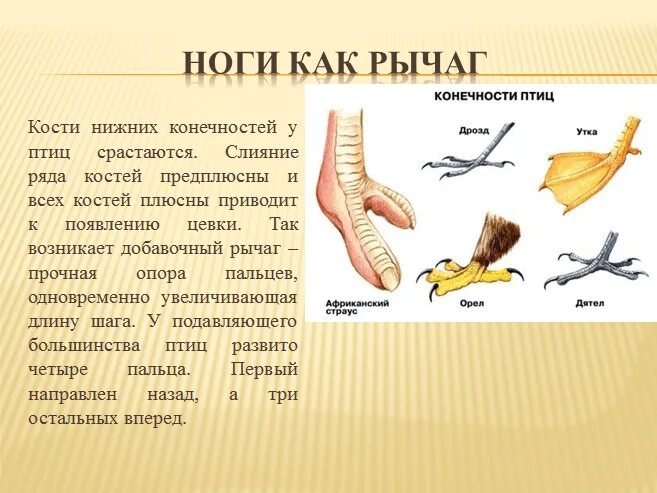 НОГИ КАК РЫЧАГ

Кости нижних конечностей у птиц срастаются. Слияние ряда костей предплюсны и всех костей плюсны приводит к появлению цевки. Так возникает добавочный рычаг – прочная опора пальцев, одновременно увеличивающая длину шага. У подавляющего большинства птиц развито четыре пальца. Первый направлен назад, а три остальных вперед.

КОНЕЧНОСТИ ПТИЦ

Дрозд

Утка

Африканский страус

Орел

Дятел